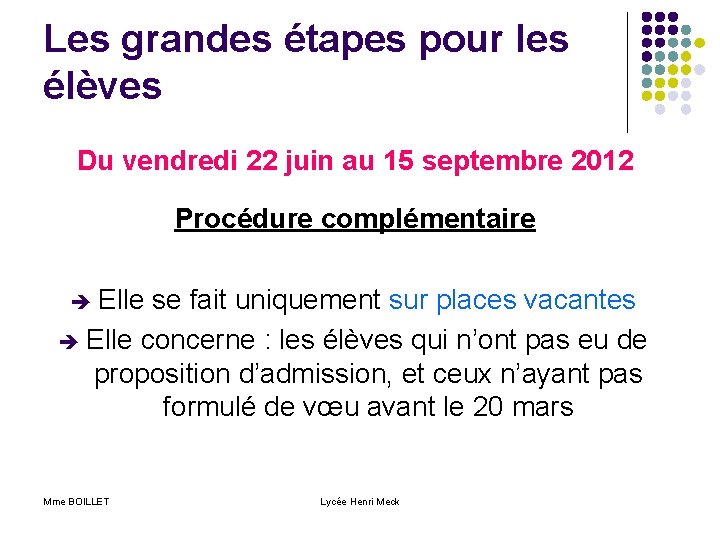 Les grandes étapes pour les élèves

Du vendredi 22 juin au 15 septembre 2012

Procédure complémentaire

➔ Elle se fait uniquement sur places vacantes

➔ Elle concerne : les élèves qui n'ont pas eu de proposition d'admission, et ceux n'ayant pas formulé de vœu avant le 20 mars

Mme BOILLET

Lycée Henri Meck